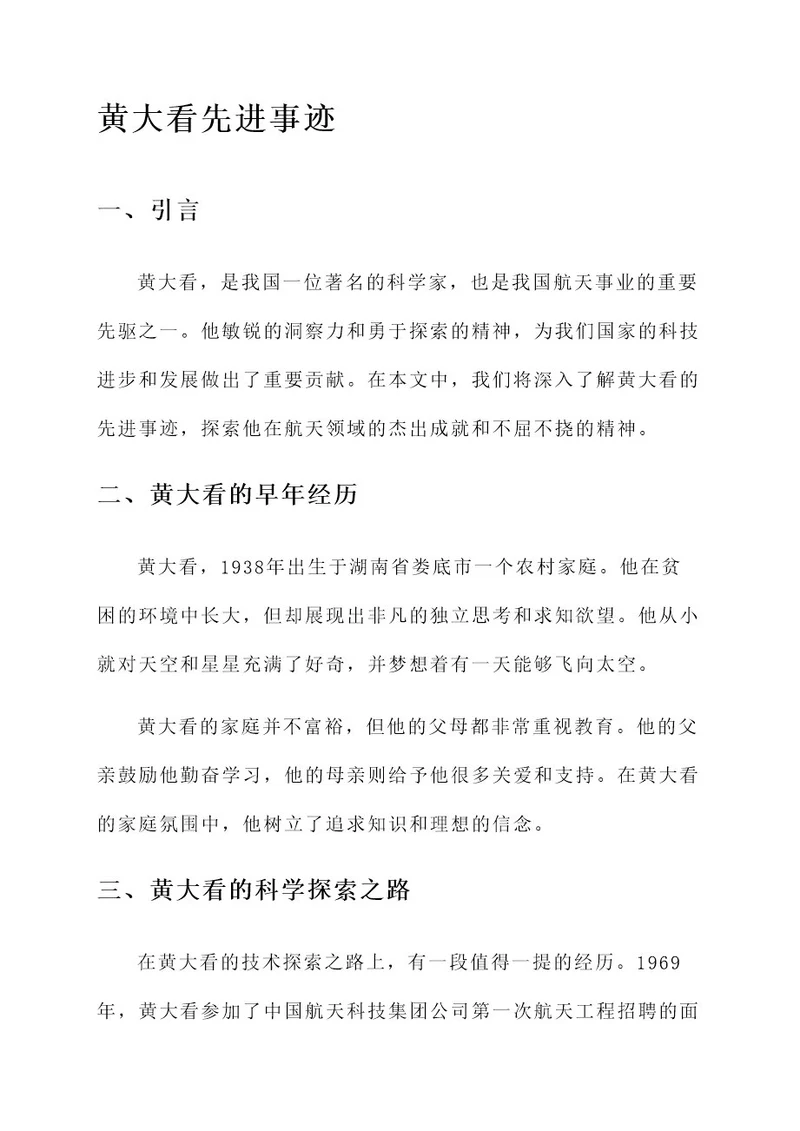 黄大看先进事迹

一、引言

黄大看，是我国一位著名的科学家，也是我国航天事业的重要先驱之一。他敏锐的洞察力和勇于探索的精神，为我们国家的科技进步和发展做出了重要贡献。在本文中，我们将深入了解黄大看的先进事迹，探索他在航天领域的杰出成就和不屈不挠的精神。

二、黄大看的早年经历

黄大看，1938年出生于湖南省娄底市一个农村家庭。他在贫困的环境中长大，但却展现出非凡的独立思考和求知欲望。他从小就对天空和星星充满了好奇，并梦想着有一天能够飞向太空。

黄大看的家庭并不富裕，但他的父母都非常重视教育。他的父亲鼓励他勤奋学习，他的母亲则给予他很多关爱和支持。在黄大看的家庭氛围中，他树立了追求知识和理想的信念。

三、黄大看的科学探索之路

在黄大看的技术探索之路上，有一段值得一提的经历。1969年，黄大看参加了中国航天科技集团公司第一次航天工程招聘的面